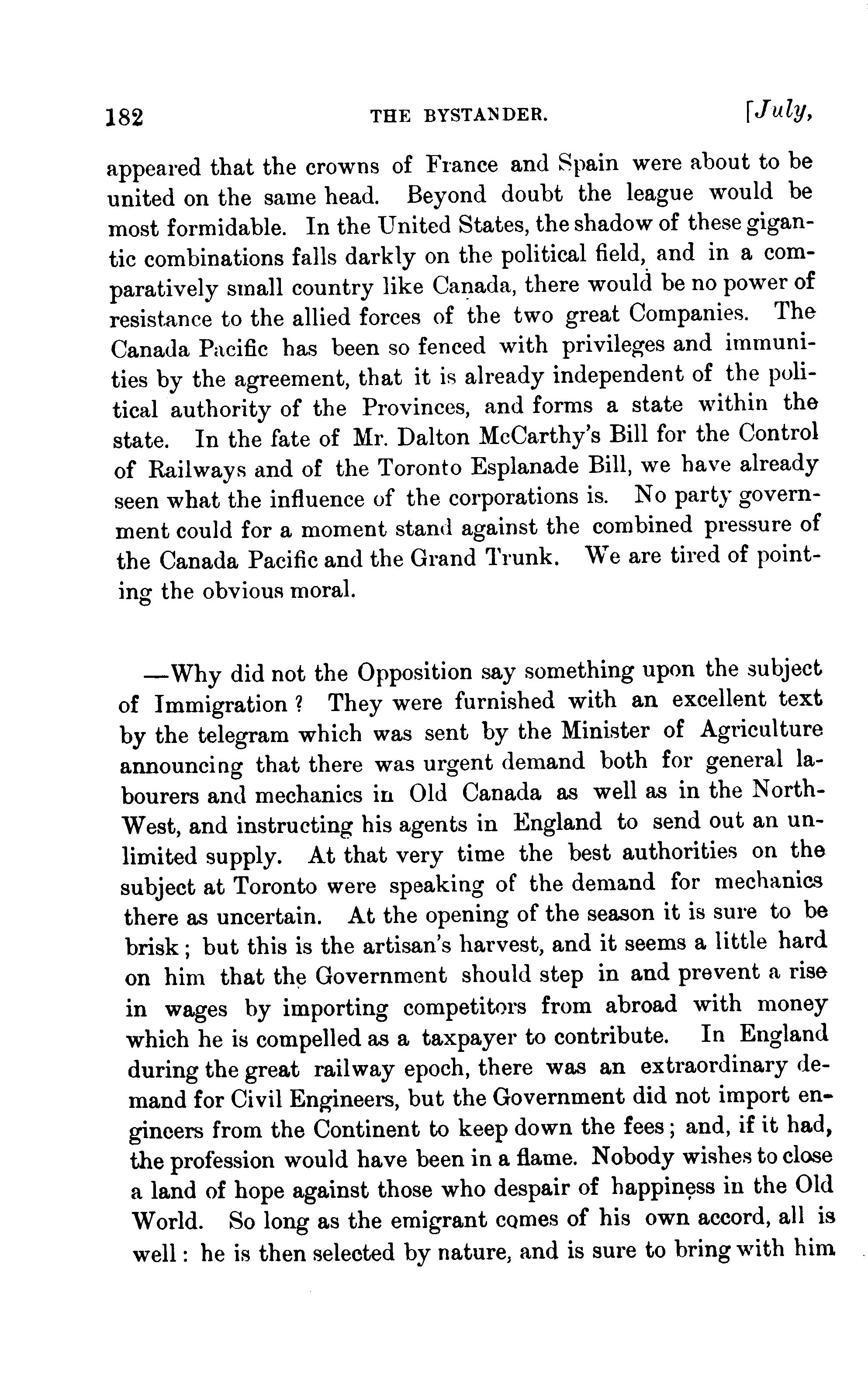 182 THE BYSTANDER. [July,

appeared that the crowns of France and Spain were about to be united on the same head. Beyond doubt the league would be most formidable. In the United States, the shadow of these gigantic combinations falls darkly on the political field, and in a comparatively small country like Canada, there would be no power of resistance to the allied forces of the two great Companies. The Canada Pacific has been so fenced with privileges and immunities by the agreement, that it is already independent of the political authority of the Provinces, and forms a state within the state. In the fate of Mr. Dalton McCarthy's Bill for the Control of Railways and of the Toronto Esplanade Bill, we have already seen what the influence of the corporations is. No party government could for a moment stand against the combined pressure of the Canada Pacific and the Grand Trunk. We are tired of pointing the obvious moral.

—Why did not the Opposition say something upon the subject of Immigration? They were furnished with an excellent text by the telegram which was sent by the Minister of Agriculture announcing that there was urgent demand both for general labourers and mechanics in Old Canada as well as in the North-West, and instructing his agents in England to send out an unlimited supply. At that very time the best authorities on the subject at Toronto were speaking of the demand for mechanics there as uncertain. At the opening of the season it is sure to be brisk; but this is the artisan's harvest, and it seems a little hard on him that the Government should step in and prevent a rise in wages by importing competitors from abroad with money which he is compelled as a taxpayer to contribute. In England during the great railway epoch, there was an extraordinary demand for Civil Engineers, but the Government did not import engineers from the Continent to keep down the fees; and, if it had, the profession would have been in a flame. Nobody wishes to close a land of hope against those who despair of happiness in the Old World. So long as the emigrant comes of his own accord, all is well: he is then selected by nature, and is sure to bring with him